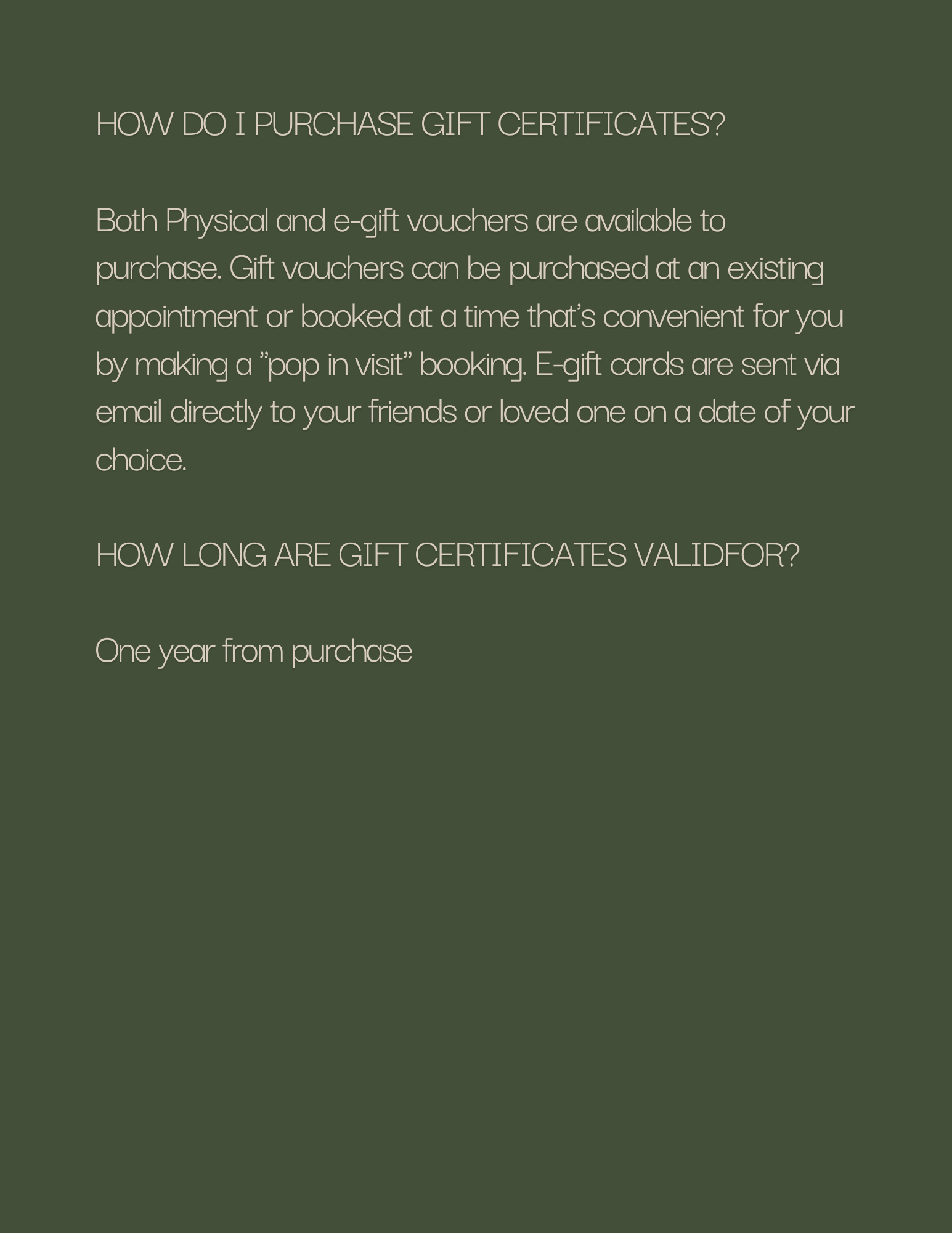 HOW DO I PURCHASE GIFT CERTIFICATES?

Both Physical and e-gift vouchers are available to purchase. Gift vouchers can be purchased at an existing appointment or booked at a time that's convenient for you by making a "pop in visit" booking. E-gift cards are sent via email directly to your friends or loved one on a date of your choice.

HOW LONG ARE GIFT CERTIFICATES VALIDFOR?

One year from purchase